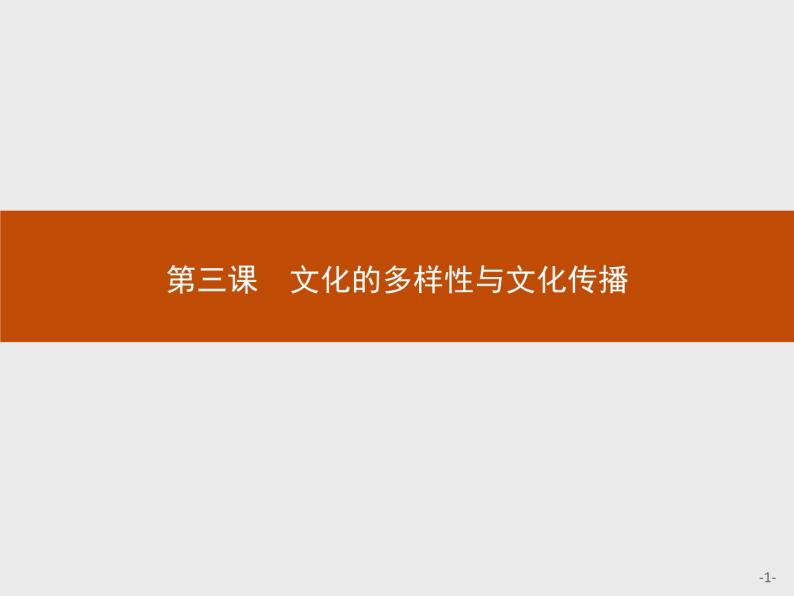 第三课　文化的多样性与文化传播

-1-